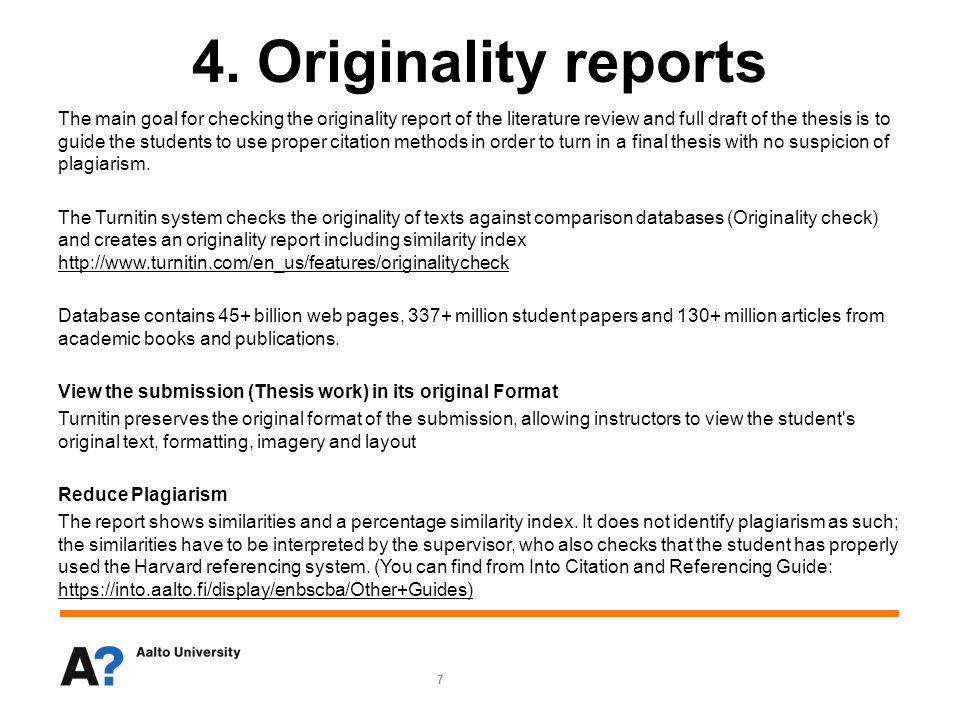 4. Originality reports

The main goal for checking the originality report of the literature review and full draft of the thesis is to guide the students to use proper citation methods in order to turn in a final thesis with no suspicion of plagiarism.

The Turnitin system checks the originality of texts against comparison databases (Originality check) and creates an originality report including similarity index http://www.turnitin.com/en_us/features/originalitycheck

Database contains 45+ billion web pages, 337+ million student papers and 130+ million articles from academic books and publications.

View the submission (Thesis work) in its original Format

Turnitin preserves the original format of the submission, allowing instructors to view the student's original text, formatting, imagery and layout

Reduce Plagiarism

The report shows similarities and a percentage similarity index. It does not identify plagiarism as such; the similarities have to be interpreted by the supervisor, who also checks that the student has properly used the Harvard referencing system. (You can find from Into Citation and Referencing Guide: https://into.aalto.fi/display/enbscba/Other+Guides)

A? Aalto University

7